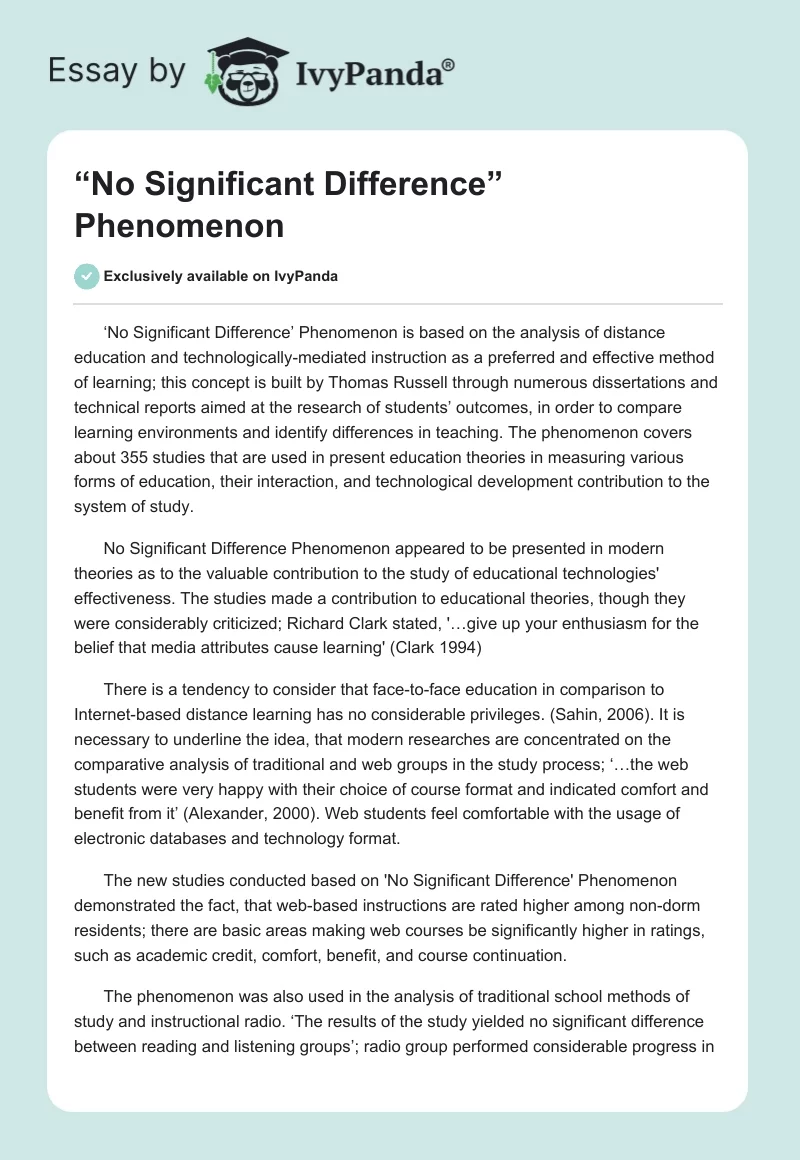 Essay by IvyPanda®

“No Significant Difference” Phenomenon

Exclusively available on IvyPanda

‘No Significant Difference’ Phenomenon is based on the analysis of distance education and technologically-mediated instruction as a preferred and effective method of learning; this concept is built by Thomas Russell through numerous dissertations and technical reports aimed at the research of students’ outcomes, in order to compare learning environments and identify differences in teaching. The phenomenon covers about 355 studies that are used in present education theories in measuring various forms of education, their interaction, and technological development contribution to the system of study.

No Significant Difference Phenomenon appeared to be presented in modern theories as to the valuable contribution to the study of educational technologies' effectiveness. The studies made a contribution to educational theories, though they were considerably criticized; Richard Clark stated, '…give up your enthusiasm for the belief that media attributes cause learning' (Clark 1994)

There is a tendency to consider that face-to-face education in comparison to Internet-based distance learning has no considerable privileges. (Sahin, 2006). It is necessary to underline the idea, that modern researches are concentrated on the comparative analysis of traditional and web groups in the study process; ‘…the web students were very happy with their choice of course format and indicated comfort and benefit from it’ (Alexander, 2000). Web students feel comfortable with the usage of electronic databases and technology format.

The new studies conducted based on 'No Significant Difference' Phenomenon demonstrated the fact, that web-based instructions are rated higher among non-dorm residents; there are basic areas making web courses be significantly higher in ratings, such as academic credit, comfort, benefit, and course continuation.

The phenomenon was also used in the analysis of traditional school methods of study and instructional radio. ‘The results of the study yielded no significant difference between reading and listening groups’; radio group performed considerable progress in